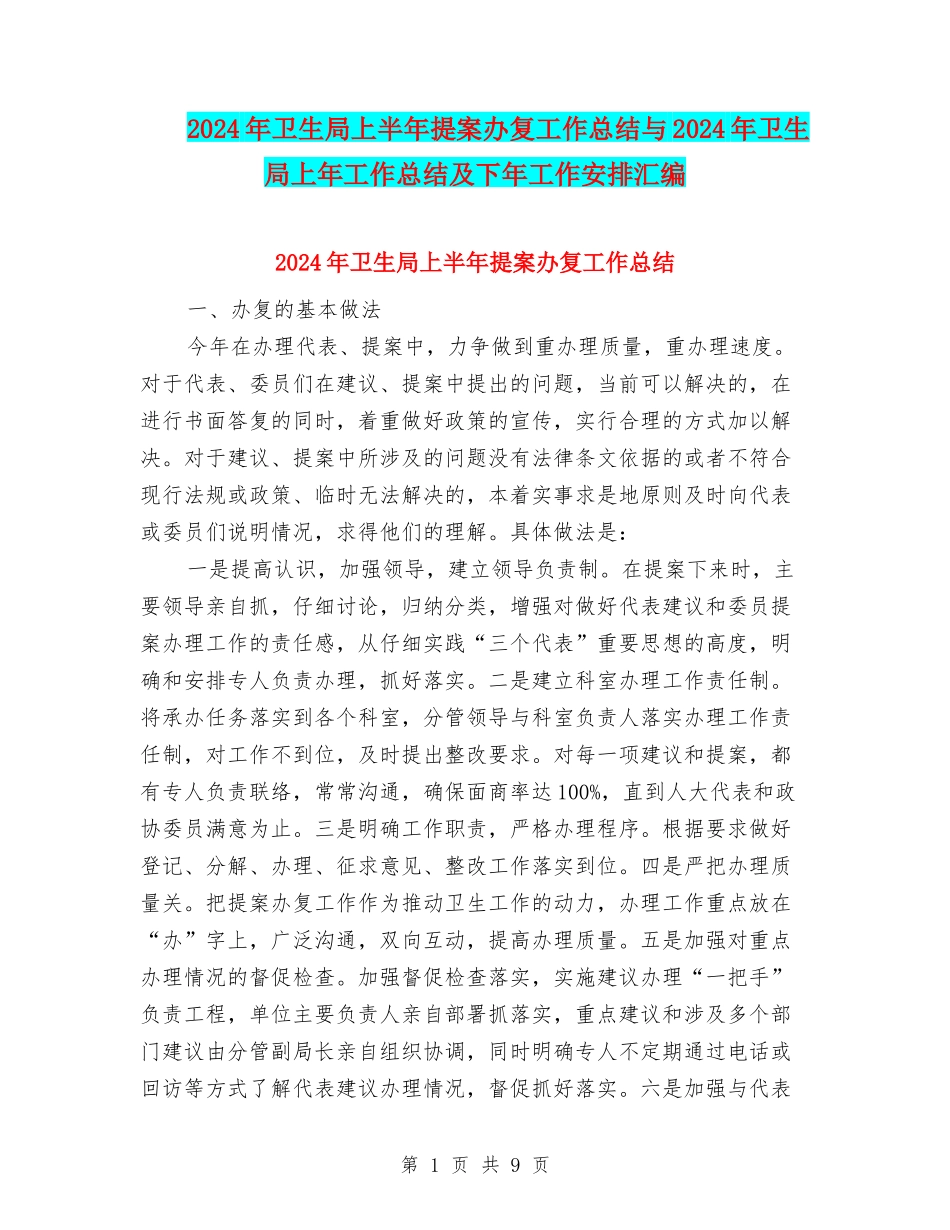 2024年卫生局上半年提案办复工作总结与2024年卫生局上年工作总结及下年工作安排汇编

2024年卫生局上半年提案办复工作总结

一、办复的基本做法

今年在办理代表、提案中，力争做到重办理质量，重办理速度。对于代表、委员们在建议、提案中提出的问题，当前可以解决的，在进行书面答复的同时，着重做好政策的宣传，实行合理的方式加以解决。对于建议、提案中所涉及的问题没有法律条文依据的或者不符合现行法规或政策、临时无法解决的，本着实事求是地原则及时向代表或委员们说明情况，求得他们的理解。具体做法是：

一是提高认识，加强领导，建立领导负责制。在提案下来时，主要领导亲自抓，仔细讨论，归纳分类，增强对做好代表建议和委员提案办理工作的责任感，从仔细实践“三个代表”重要思想的高度，明确和安排专人负责办理，抓好落实。二是建立科室办理工作责任制。将承办任务落实到各个科室，分管领导与科室负责人落实办理工作责任制，对工作不到位，及时提出整改要求。对每一项建议和提案，都有专人负责联络，常常沟通，确保面商率达100%，直到人大代表和政协委员满意为止。三是明确工作职责，严格办理程序。根据要求做好登记、分解、办理、征求意见、整改工作落实到位。四是严把办理质量关。把提案办复工作作为推动卫生工作的动力，办理工作重点放在“办”字上，广泛沟通，双向互动，提高办理质量。五是加强对重点办理情况的督促检查。加强督促检查落实，实施建议办理“一把手”负责工程，单位主要负责人亲自部署抓落实，重点建议和涉及多个部门建议由分管副局长亲自组织协调，同时明确专人不定期通过电话或回访等方式了解代表建议办理情况，督促抓好落实。六是加强与代表

第 1 页 共 9 页